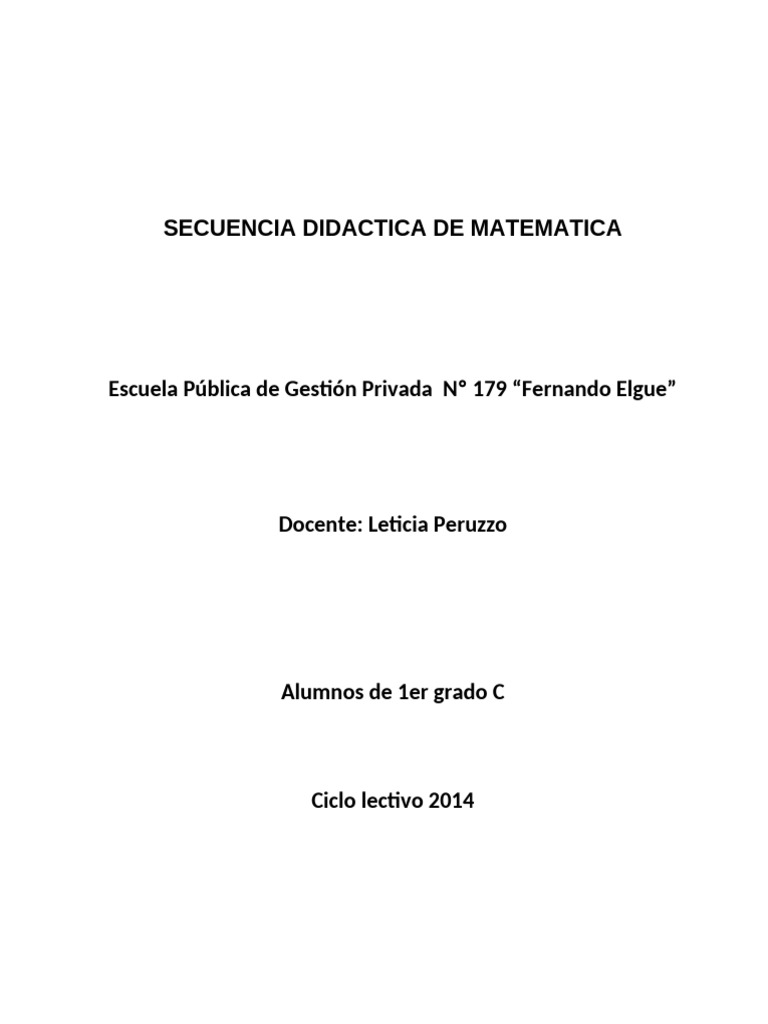 SECUENCIA DIDACTICA DE MATEMATICA

Escuela Pública de Gestión Privada N° 179 “Fernando Elgue”

Docente: Leticia Peruzzo

Alumnos de 1er grado C

Ciclo lectivo 2014